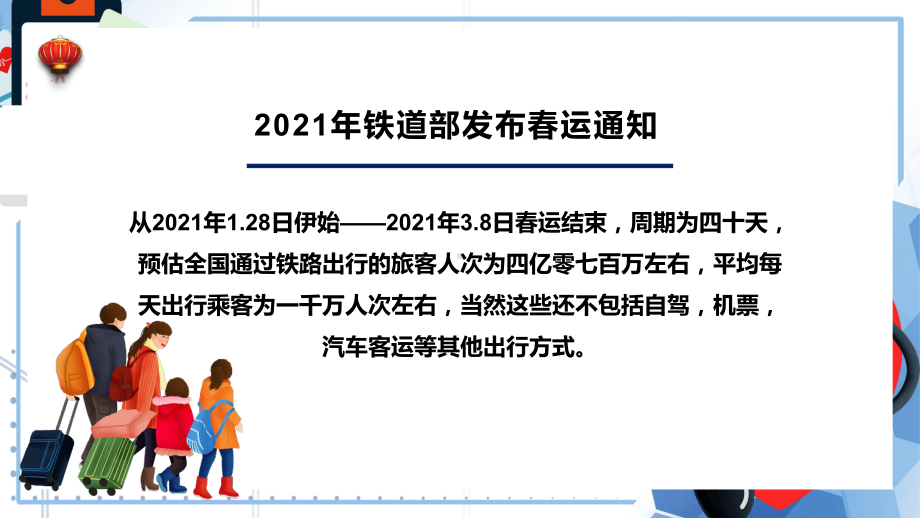 2021年铁道部发布春运通知

从2021年1.28日伊始——2021年3.8日春运结束，周期为四十天，预估全国通过铁路出行的旅客人次为四亿零七百万左右，平均每天出行乘客为一千万人次左右，当然这些还不包括自驾，机票，汽车客运等其他出行方式。